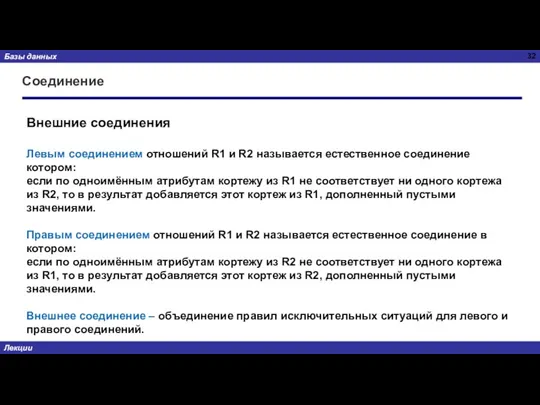 Базы данных

32

Соединение

Внешние соединения

Левым соединением отношений R1 и R2 называется естественное соединение котором:
если по одноимённым атрибутам кортежу из R1 не соответствует ни одного кортежа из R2, то в результат добавляется этот кортеж из R1, дополненный пустыми значениями.

Правым соединением отношений R1 и R2 называется естественное соединение в котором:
если по одноимённым атрибутам кортежу из R2 не соответствует ни одного кортежа из R1, то в результат добавляется этот кортеж из R2, дополненный пустыми значениями.

Внешнее соединение – объединение правил исключительных ситуаций для левого и правого соединений.

Лекции